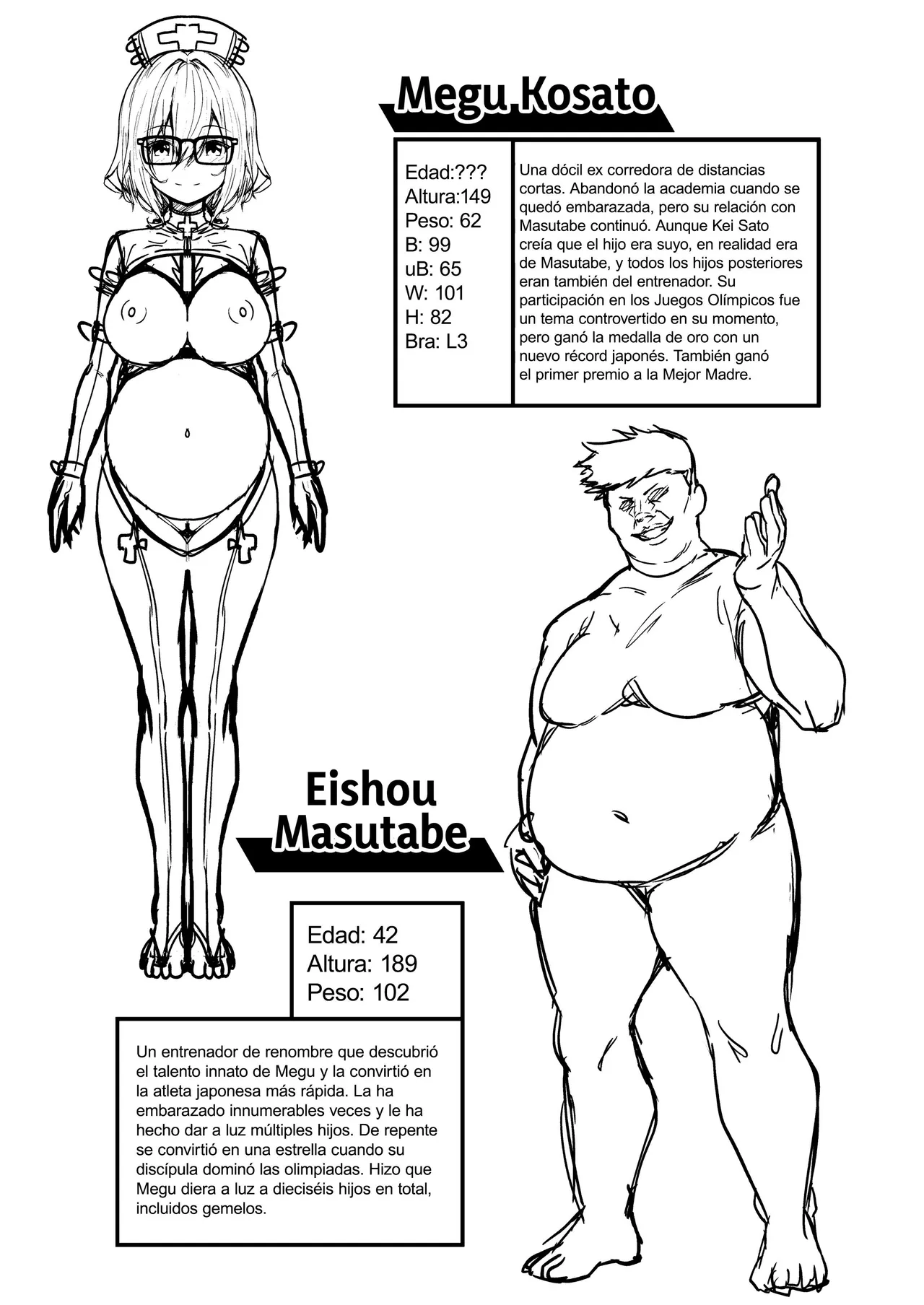 Megu Kosato

Edad:???
Altura:149
Peso: 62
B: 99
uB: 65
W: 101
H: 82
Bra: L3

Una dócil ex corredora de distancias cortas. Abandonó la academia cuando se quedó embarazada, pero su relación con Masutabe continuó. Aunque Kei Sato creía que el hijo era suyo, en realidad era de Masutabe, y todos los hijos posteriores eran también del entrenador. Su participación en los Juegos Olímpicos fue un tema controvertido en su momento, pero ganó la medalla de oro con un nuevo récord japonés. También ganó el primer premio a la Mejor Madre.

Eishou
Masutabe

Edad: 42
Altura: 189
Peso: 102

Un entrenador de renombre que descubrió el talento innato de Megu y la convirtió en la atleta japonesa más rápida. La ha embarazado innumerables veces y le ha hecho dar a luz múltiples hijos. De repente se convirtió en una estrella cuando su discípula dominó las olimpiadas. Hizo que Megu diera a luz a dieciséis hijos en total, incluidos gemelos.